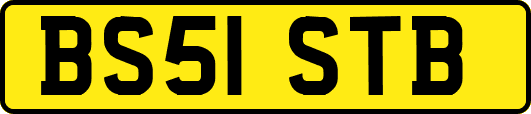 BS51 STB